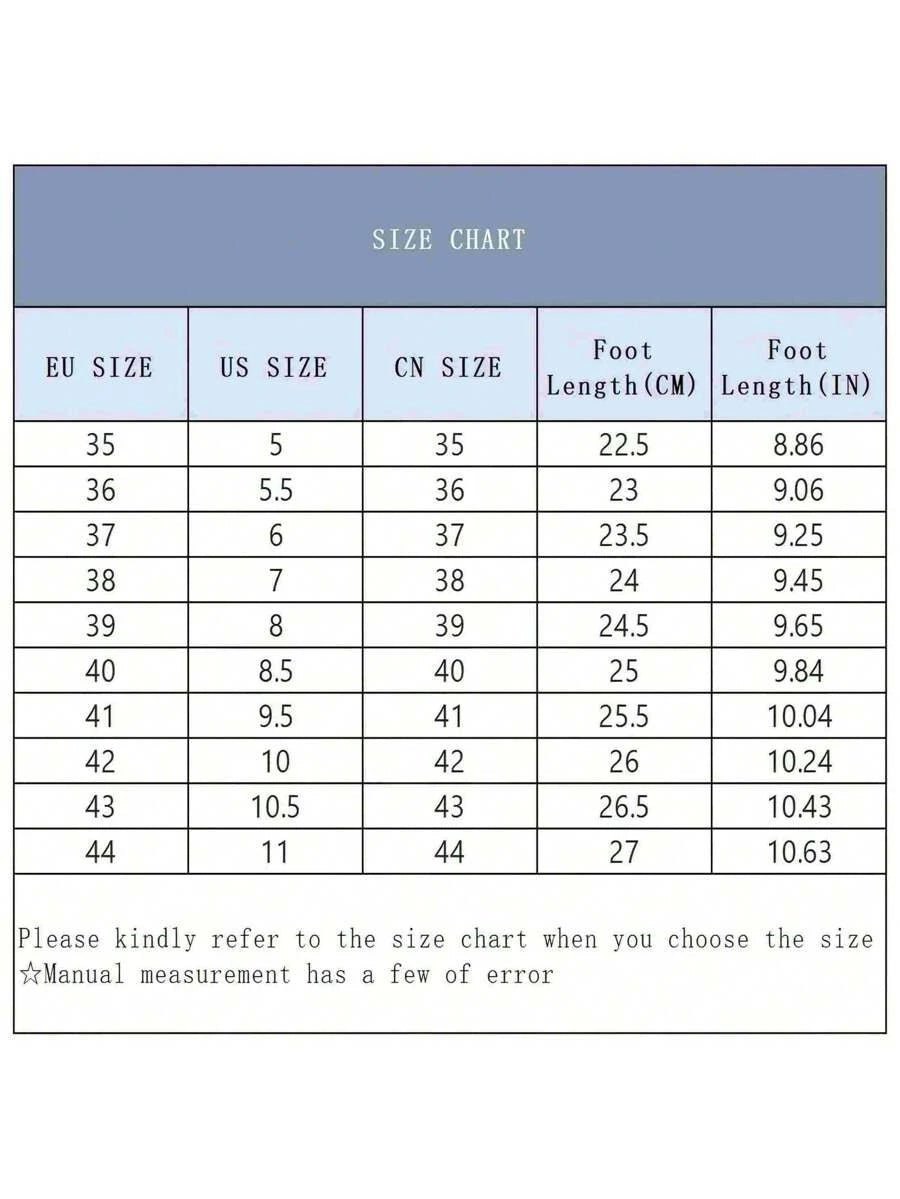 SIZE CHART

| EU SIZE | US SIZE | CN SIZE | Foot Length(CM) | Foot Length(IN) |
|---|---|---|---|---|
| 35 | 5 | 35 | 22.5 | 8.86 |
| 36 | 5.5 | 36 | 23 | 9.06 |
| 37 | 6 | 37 | 23.5 | 9.25 |
| 38 | 7 | 38 | 24 | 9.45 |
| 39 | 8 | 39 | 24.5 | 9.65 |
| 40 | 8.5 | 40 | 25 | 9.84 |
| 41 | 9.5 | 41 | 25.5 | 10.04 |
| 42 | 10 | 42 | 26 | 10.24 |
| 43 | 10.5 | 43 | 26.5 | 10.43 |
| 44 | 11 | 44 | 27 | 10.63 |

Please kindly refer to the size chart when you choose the size
☆Manual measurement has a few of error